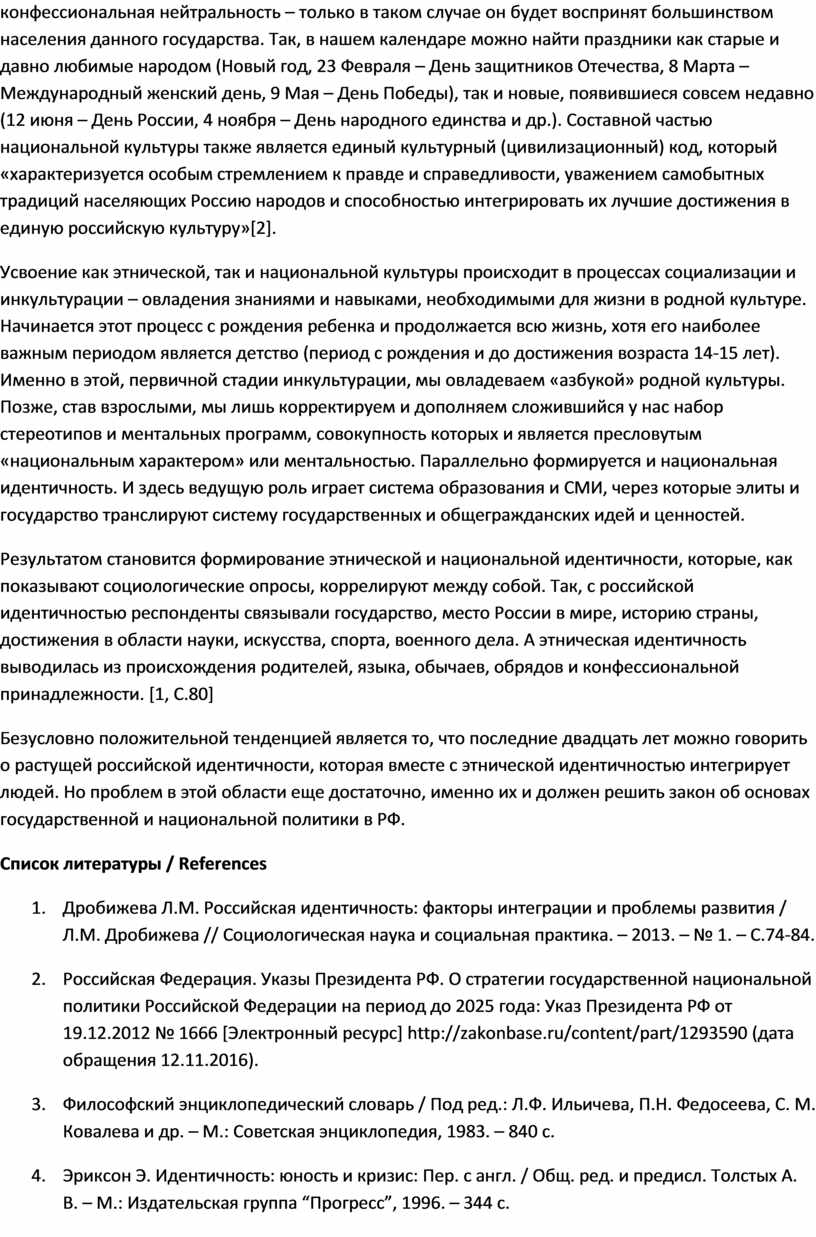 конфессиональная нейтральность – только в таком случае он будет воспринят большинством населения данного государства. Так, в нашем календаре можно найти праздники как старые и давно любимые народом (Новый год, 23 Февраля – День защитников Отечества, 8 Марта – Международный женский день, 9 Мая – День Победы), так и новые, появившиеся совсем недавно (12 июня – День России, 4 ноября – День народного единства и др.). Составной частью национальной культуры также является единый культурный (цивилизационный) код, который «характеризуется особым стремлением к правде и справедливости, уважением самобытных традиций населяющих Россию народов и способностью интегрировать их лучшие достижения в единую российскую культуру»[2].

Усвоение как этнической, так и национальной культуры происходит в процессах социализации и инкультурации – овладения знаниями и навыками, необходимыми для жизни в родной культуре. Начинается этот процесс с рождения ребенка и продолжается всю жизнь, хотя его наиболее важным периодом является детство (период с рождения и до достижения возраста 14-15 лет). Именно в этой, первичной стадии инкультурации, мы овладеваем «азбукой» родной культуры. Позже, став взрослыми, мы лишь корректируем и дополняем сложившийся у нас набор стереотипов и ментальных программ, совокупность которых и является пресловутым «национальным характером» или ментальностью. Параллельно формируется и национальная идентичность. И здесь ведущую роль играет система образования и СМИ, через которые элиты и государство транслируют систему государственных и общегражданских идей и ценностей.

Результатом становится формирование этнической и национальной идентичности, которые, как показывают социологические опросы, коррелируют между собой. Так, с российской идентичностью респонденты связывали государство, место России в мире, историю страны, достижения в области науки, искусства, спорта, военного дела. А этническая идентичность выводилась из происхождения родителей, языка, обычаев, обрядов и конфессиональной принадлежности. [1, С.80]

Безусловно положительной тенденцией является то, что последние двадцать лет можно говорить о растущей российской идентичности, которая вместе с этнической идентичностью интегрирует людей. Но проблем в этой области еще достаточно, именно их и должен решить закон об основах государственной и национальной политики в РФ.

Список литературы / References

1. Дробижева Л.М. Российская идентичность: факторы интеграции и проблемы развития / Л.М. Дробижева // Социологическая наука и социальная практика. – 2013. – № 1. – С.74-84.

2. Российская Федерация. Указы Президента РФ. О стратегии государственной национальной политики Российской Федерации на период до 2025 года: Указ Президента РФ от 19.12.2012 № 1666 [Электронный ресурс] http://zakonbase.ru/content/part/1293590 (дата обращения 12.11.2016).

3. Философский энциклопедический словарь / Под ред.: Л.Ф. Ильичева, П.Н. Федосеева, С. М. Ковалева и др. – М.: Советская энциклопедия, 1983. – 840 с.

4. Эриксон Э. Идентичность: юность и кризис: Пер. с англ. / Общ. ред. и предисл. Толстых А. В. – М.: Издательская группа “Прогресс”, 1996. – 344 с.